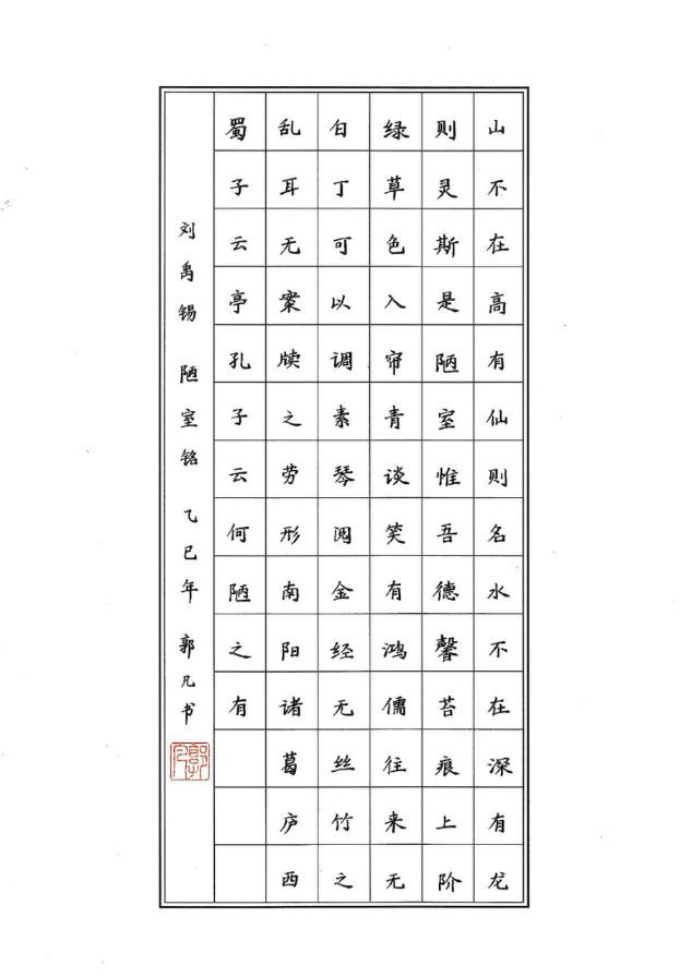 山不在高有仙则名水不在深有龙则灵斯是陋室惟吾德馨苔痕上阶绿草色入帘青谈笑有鸿儒往来无白丁可以调素琴阅金经无丝竹之乱耳无案牍之劳形南阳诸葛庐西蜀子云亭孔子云何陋之有

刘禹锡 陋室铭 乙巳年 郭凡书